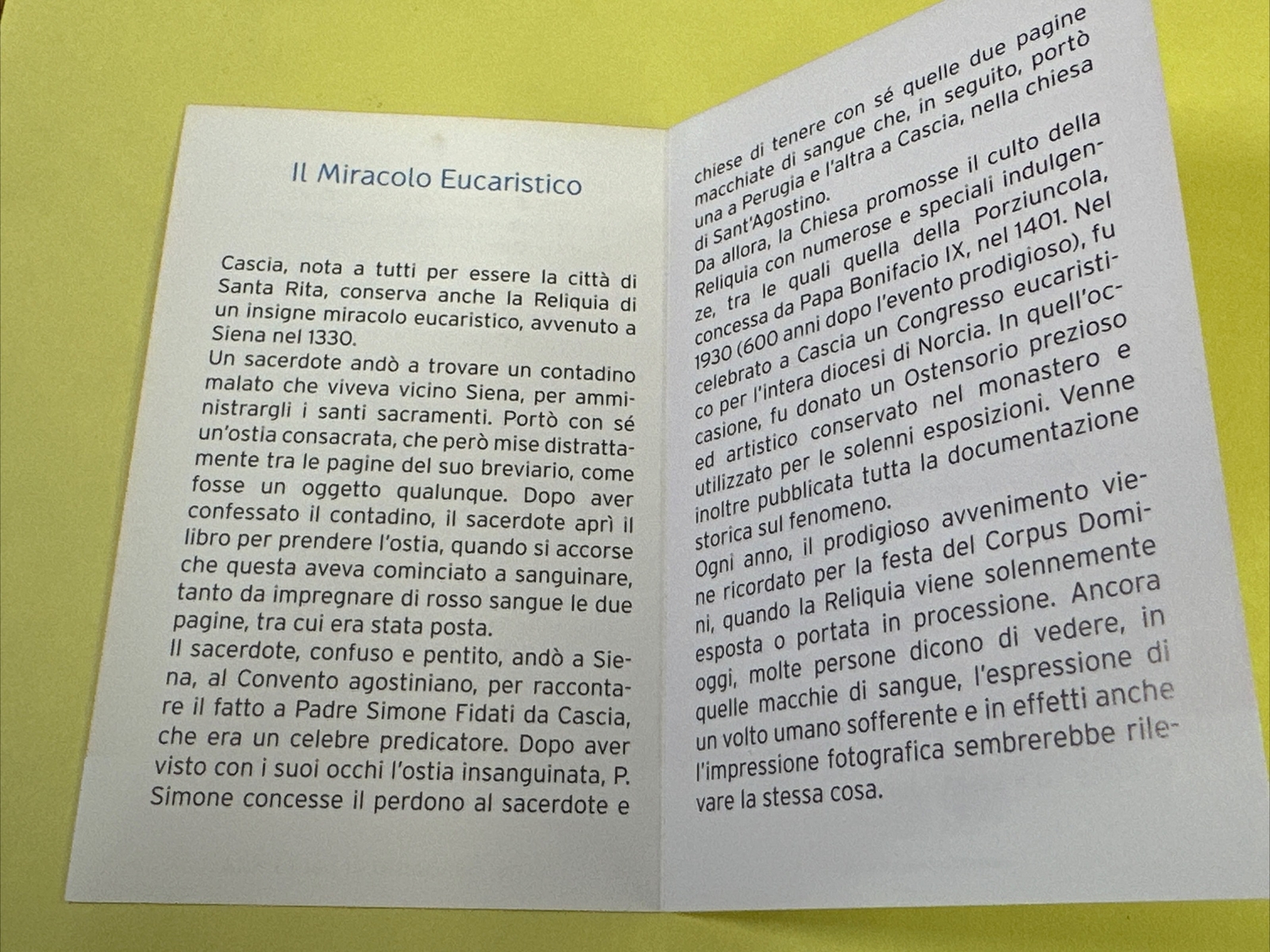 Il Miracolo Eucaristico

Cascia, nota a tutti per essere la città di Santa Rita, conserva anche la Reliquia di un insigne miracolo eucaristico, avvenuto a Siena nel 1330.
Un sacerdote andò a trovare un contadino malato che viveva vicino Siena, per amministrargli i santi sacramenti. Portò con sé un'ostia consacrata, che però mise distrattamente tra le pagine del suo breviario, come fosse un oggetto qualunque. Dopo aver confessato il contadino, il sacerdote aprì il libro per prendere l'ostia, quando si accorse che questa aveva cominciato a sanguinare, tanto da impregnare di rosso sangue le due pagine, tra cui era stata posta.
Il sacerdote, confuso e pentito, andò a Siena, al Convento agostiniano, per raccontare il fatto a Padre Simone Fidati da Cascia, che era un celebre predicatore. Dopo aver visto con i suoi occhi l'ostia insanguinata, P. Simone concesse il perdono al sacerdote e

chiese di tenere con sé quelle due pagine macchiate di sangue che, in seguito, portò una a Perugia e l'altra a Cascia, nella chiesa di Sant'Agostino.
Da allora, la Chiesa promosse il culto della Reliquia con numerose e speciali indulgenze, tra le quali quella della Porziuncola, concessa da Papa Bonifacio IX, nel 1401. Nel 1930 (600 anni dopo l'evento prodigioso), fu celebrato a Cascia un Congresso eucaristico per l'intera diocesi di Norcia. In quell'occasione, fu donato un Ostensorio prezioso ed artistico conservato nel monastero e utilizzato per le solenni esposizioni. Venne inoltre pubblicata tutta la documentazione storica sul fenomeno.
Ogni anno, il prodigioso avvenimento viene ricordato per la festa del Corpus Domini, quando la Reliquia viene solennemente esposta o portata in processione. Ancora oggi, molte persone dicono di vedere, in quelle macchie di sangue, l'espressione di un volto umano sofferente e in effetti anche l'impressione fotografica sembrerebbe rilevare la stessa cosa.